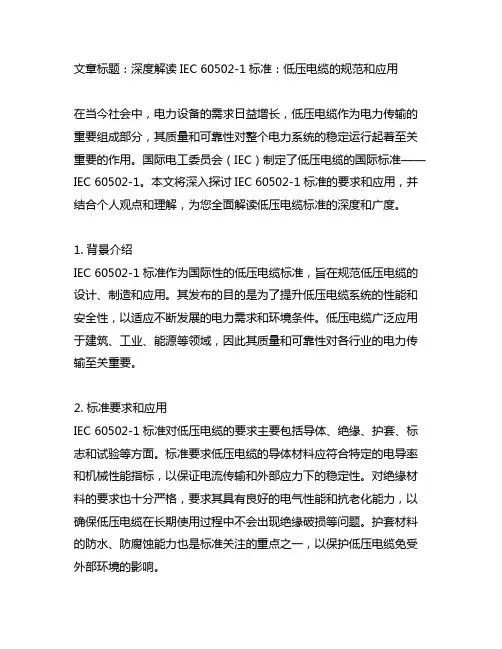 文章标题：深度解读 IEC 60502-1 标准：低压电缆的规范和应用

在当今社会中，电力设备的需求日益增长，低压电缆作为电力传输的重要组成部分，其质量和可靠性对整个电力系统的稳定运行起着至关重要的作用。国际电工委员会（IEC）制定了低压电缆的国际标准——IEC 60502-1。本文将深入探讨 IEC 60502-1 标准的要求和应用，并结合个人观点和理解，为您全面解读低压电缆标准的深度和广度。

1. 背景介绍
IEC 60502-1 标准作为国际性的低压电缆标准，旨在规范低压电缆的设计、制造和应用。其发布的目的是为了提升低压电缆系统的性能和安全性，以适应不断发展的电力需求和环境条件。低压电缆广泛应用于建筑、工业、能源等领域，因此其质量和可靠性对各行业的电力传输至关重要。

2. 标准要求和应用
IEC 60502-1 标准对低压电缆的要求主要包括导体、绝缘、护套、标志和试验等方面。标准要求低压电缆的导体材料应符合特定的电导率和机械性能指标，以保证电流传输和外部应力下的稳定性。对绝缘材料的要求也十分严格，要求其具有良好的电气性能和抗老化能力，以确保低压电缆在长期使用过程中不会出现绝缘破损等问题。护套材料的防水、防腐蚀能力也是标准关注的重点之一，以保护低压电缆免受外部环境的影响。